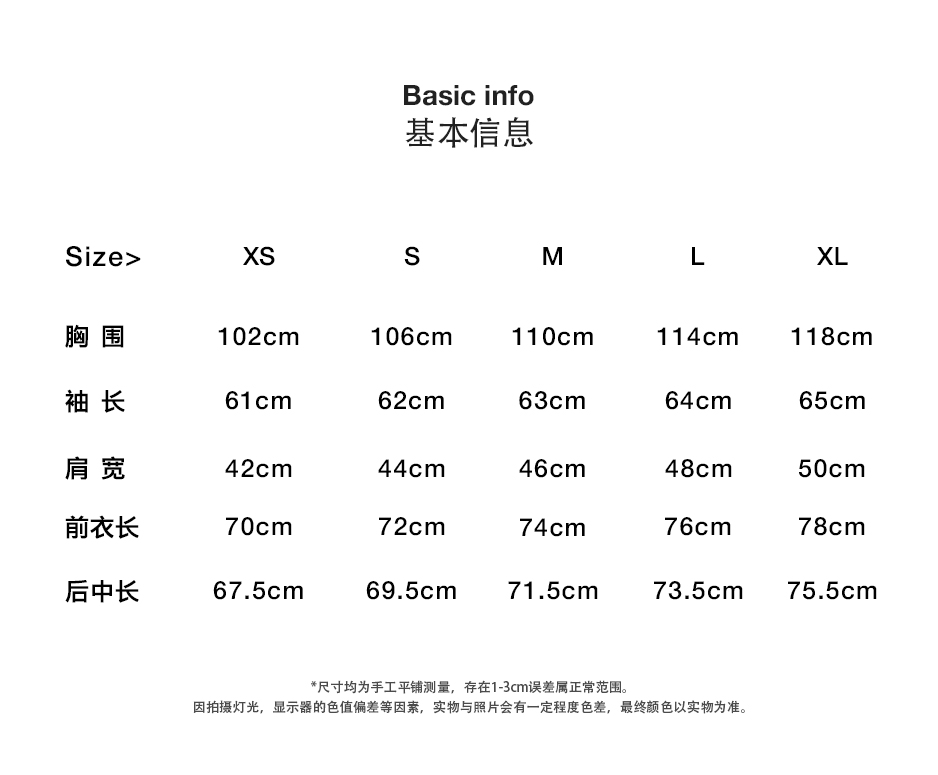 Basic info
基本信息

| Size> | XS | S | M | L | XL |
|---|---|---|---|---|---|
| 胸围 | 102cm | 106cm | 110cm | 114cm | 118cm |
| 袖长 | 61cm | 62cm | 63cm | 64cm | 65cm |
| 肩宽 | 42cm | 44cm | 46cm | 48cm | 50cm |
| 前衣长 | 70cm | 72cm | 74cm | 76cm | 78cm |
| 后中长 | 67.5cm | 69.5cm | 71.5cm | 73.5cm | 75.5cm |

*尺寸均为手工平铺测量，存在1-3cm误差属正常范围。
因拍摄灯光，显示器的色值偏差等因素，实物与照片会有一定程度色差，最终颜色以实物为准。